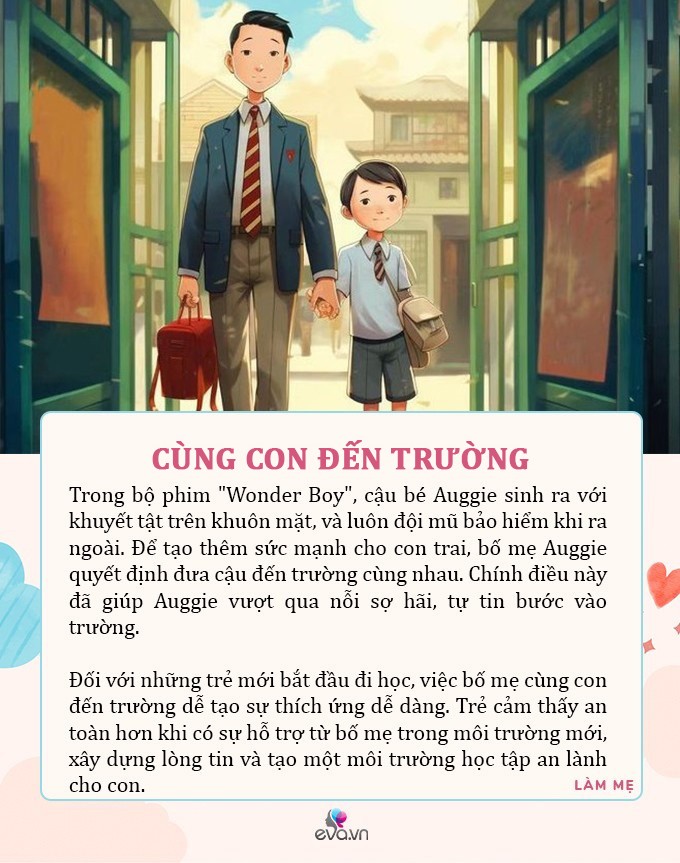 CÙNG CON ĐẾN TRƯỜNG

Trong bộ phim "Wonder Boy", cậu bé Auggie sinh ra với khuyết tật trên khuôn mặt, và luôn đội mũ bảo hiểm khi ra ngoài. Để tạo thêm sức mạnh cho con trai, bố mẹ Auggie quyết định đưa cậu đến trường cùng nhau. Chính điều này đã giúp Auggie vượt qua nỗi sợ hãi, tự tin bước vào trường.

Đối với những trẻ mới bắt đầu đi học, việc bố mẹ cùng con đến trường dễ tạo sự thích ứng dễ dàng. Trẻ cảm thấy an toàn hơn khi có sự hỗ trợ từ bố mẹ trong môi trường mới, xây dựng lòng tin và tạo một môi trường học tập an lành cho con.

LÀM MẸ

eva.vn